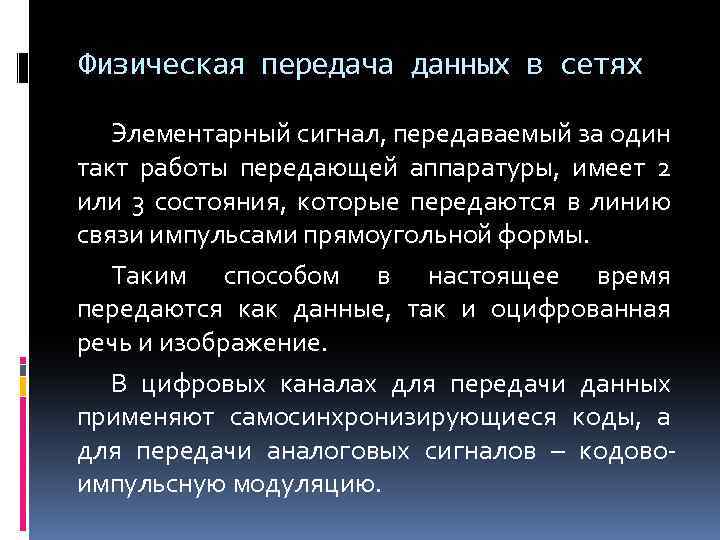 Физическая передача данных в сетях

Элементарный сигнал, передаваемый за один такт работы передающей аппаратуры, имеет 2 или 3 состояния, которые передаются в линию связи импульсами прямоугольной формы.

Таким способом в настоящее время передаются как данные, так и оцифрованная речь и изображение.

В цифровых каналах для передачи данных применяют самосинхронизирующиеся коды, а для передачи аналоговых сигналов – кодово-импульсную модуляцию.